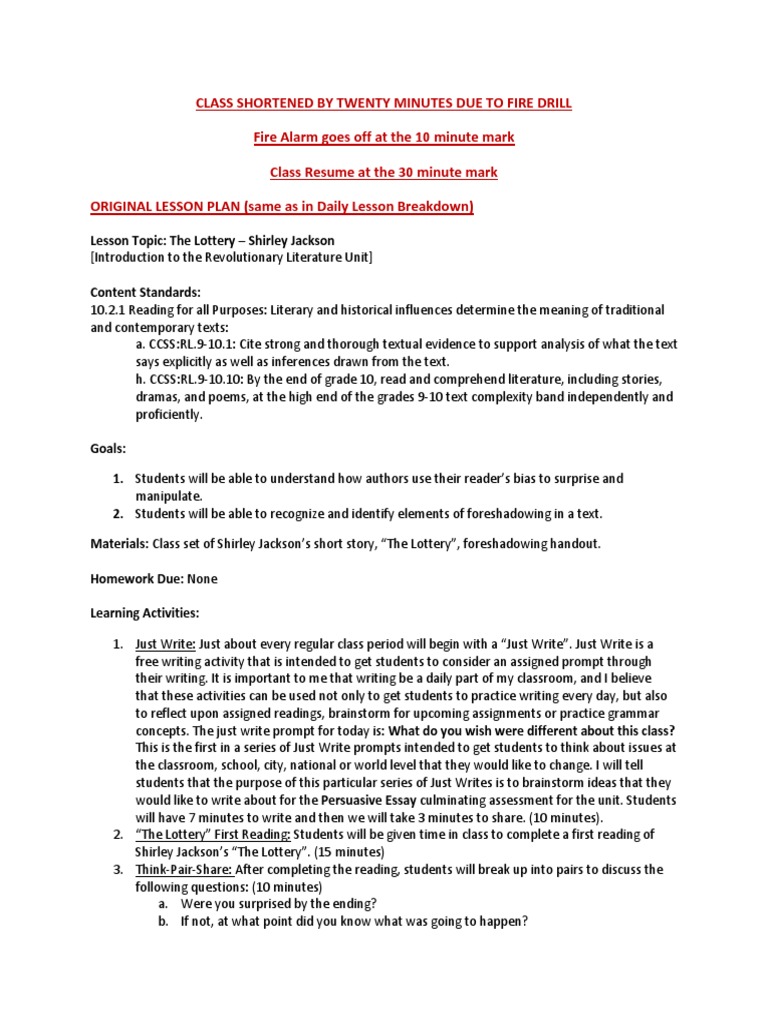 CLASS SHORTENED BY TWENTY MINUTES DUE TO FIRE DRILL

Fire Alarm goes off at the 10 minute mark

Class Resume at the 30 minute mark

ORIGINAL LESSON PLAN (same as in Daily Lesson Breakdown)

Lesson Topic: The Lottery – Shirley Jackson
[Introduction to the Revolutionary Literature Unit]

Content Standards:
10.2.1 Reading for all Purposes: Literary and historical influences determine the meaning of traditional and contemporary texts:
a. CCSS:RL.9-10.1: Cite strong and thorough textual evidence to support analysis of what the text says explicitly as well as inferences drawn from the text.
h. CCSS:RL.9-10.10: By the end of grade 10, read and comprehend literature, including stories, dramas, and poems, at the high end of the grades 9-10 text complexity band independently and proficiently.

Goals:

1. Students will be able to understand how authors use their reader's bias to surprise and manipulate.
2. Students will be able to recognize and identify elements of foreshadowing in a text.

Materials: Class set of Shirley Jackson's short story, "The Lottery", foreshadowing handout.

Homework Due: None

Learning Activities:

1. Just Write: Just about every regular class period will begin with a "Just Write". Just Write is a free writing activity that is intended to get students to consider an assigned prompt through their writing. It is important to me that writing be a daily part of my classroom, and I believe that these activities can be used not only to get students to practice writing every day, but also to reflect upon assigned readings, brainstorm for upcoming assignments or practice grammar concepts. The just write prompt for today is: What do you wish were different about this class? This is the first in a series of Just Write prompts intended to get students to think about issues at the classroom, school, city, national or world level that they would like to change. I will tell students that the purpose of this particular series of Just Writes is to brainstorm ideas that they would like to write about for the Persuasive Essay culminating assessment for the unit. Students will have 7 minutes to write and then we will take 3 minutes to share. (10 minutes).
2. "The Lottery" First Reading: Students will be given time in class to complete a first reading of Shirley Jackson's "The Lottery". (15 minutes)
3. Think-Pair-Share: After completing the reading, students will break up into pairs to discuss the following questions: (10 minutes)
a. Were you surprised by the ending?
b. If not, at what point did you know what was going to happen?